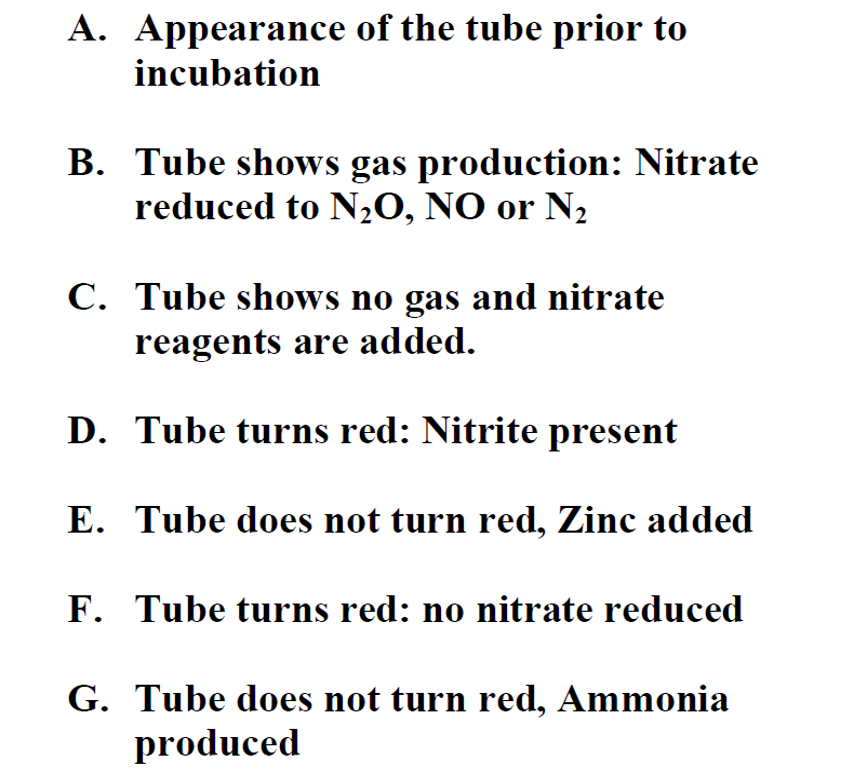 A. Appearance of the tube prior to incubation

B. Tube shows gas production: Nitrate reduced to $N_2O$, NO or $N_2$

C. Tube shows no gas and nitrate reagents are added.

D. Tube turns red: Nitrite present

E. Tube does not turn red, Zinc added

F. Tube turns red: no nitrate reduced

G. Tube does not turn red, Ammonia produced